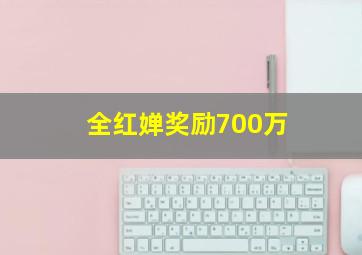 全红婵奖励700万